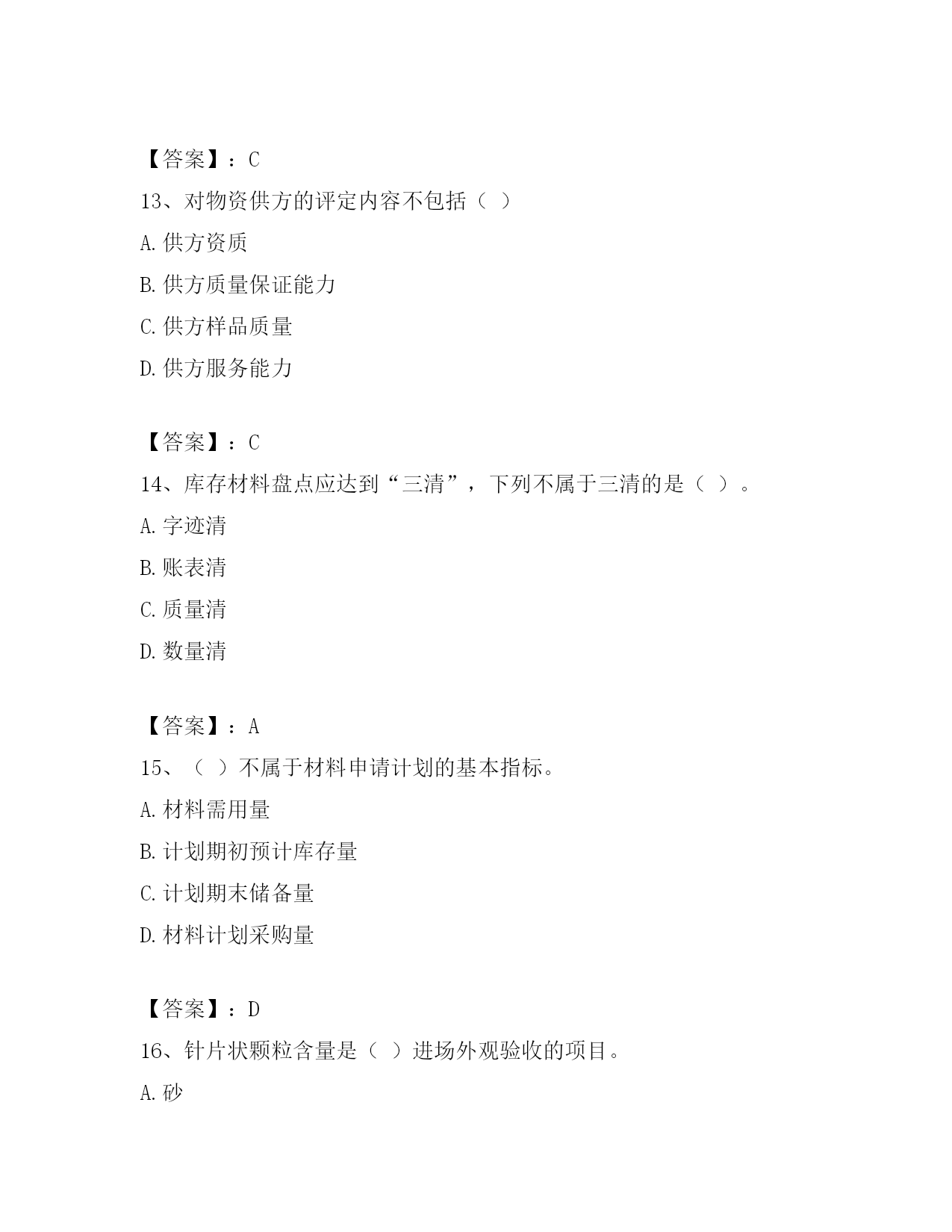 【答案】：C

13、对物资供方的评定内容不包括（ ）

A. 供方资质

B. 供方质量保证能力

C. 供方样品质量

D. 供方服务能力

【答案】：C

14、库存材料盘点应达到“三清”，下列不属于三清的是（ ）。

A. 字迹清

B. 账表清

C. 质量清

D. 数量清

【答案】：A

15、（ ）不属于材料申请计划的基本指标。

A. 材料需用量

B. 计划期初预计库存量

C. 计划期末储备量

D. 材料计划采购量

【答案】：D

16、针片状颗粒含量是（ ）进场外观验收的项目。

A. 砂